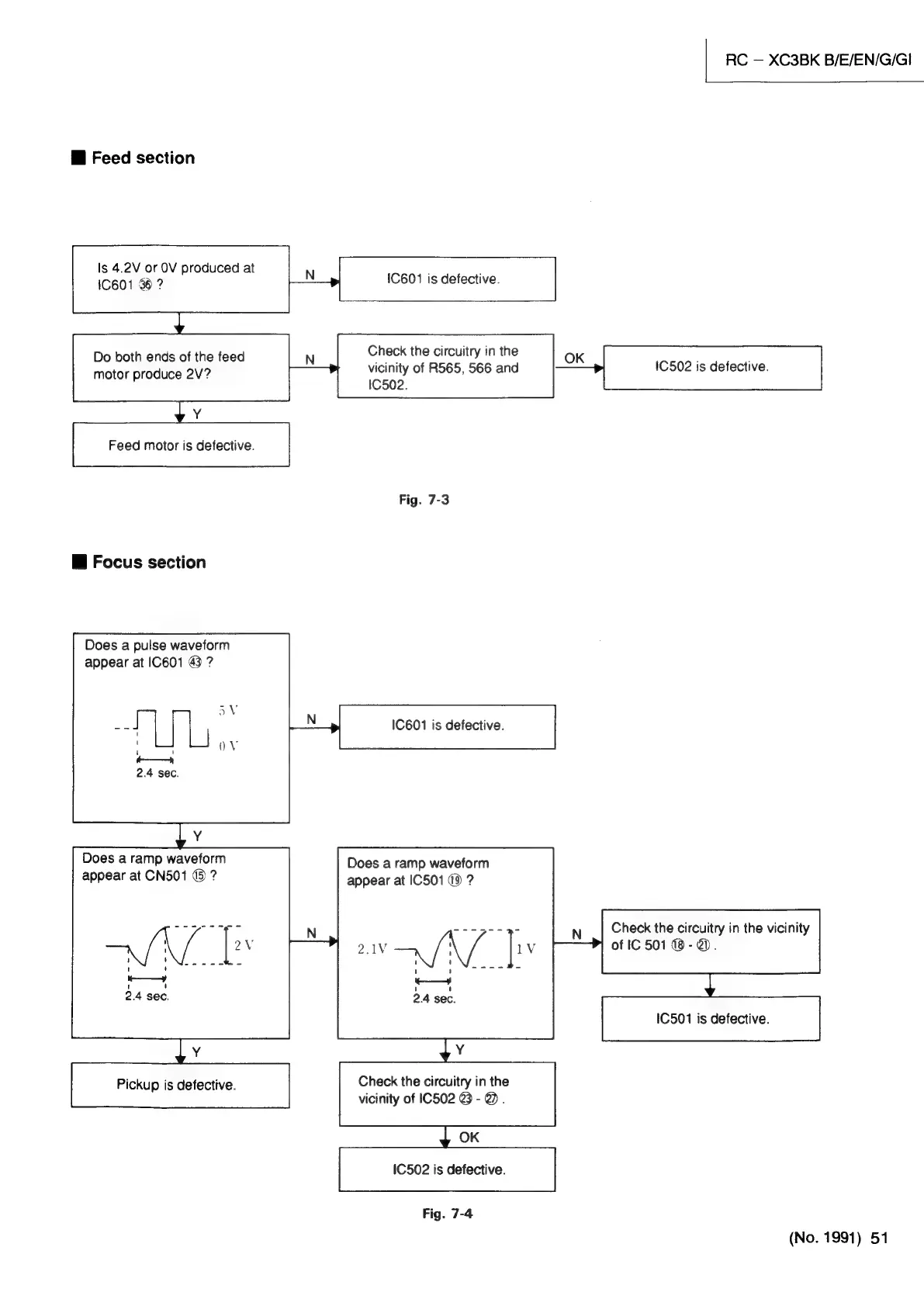 RC – XC3BK B/E/EN/G/GI

■ Feed section

Is 4.2V or 0V produced at IC601 ㊱ ?

N

IC601 is defective.

Do both ends of the feed motor produce 2V?

N

Check the circuitry in the vicinity of R565, 566 and IC502.

OK

IC502 is defective.

Y

Feed motor is defective.

Fig. 7-3

■ Focus section

Does a pulse waveform appear at IC601 ㊸ ?

5 V

0 V

2.4 sec.

N

IC601 is defective.

Y

Does a ramp waveform appear at CN501 ⑮ ?

2 V

2.4 sec.

N

Does a ramp waveform appear at IC501 ⑲ ?

2.1V

1 V

2.4 sec.

N

Check the circuitry in the vicinity of IC 501 ⑱ - ㉑ .

IC501 is defective.

Y

Pickup is defective.

Y

Check the circuitry in the vicinity of IC502 ㉓ - ㉗ .

OK

IC502 is defective.

Fig. 7-4

(No. 1991) 51